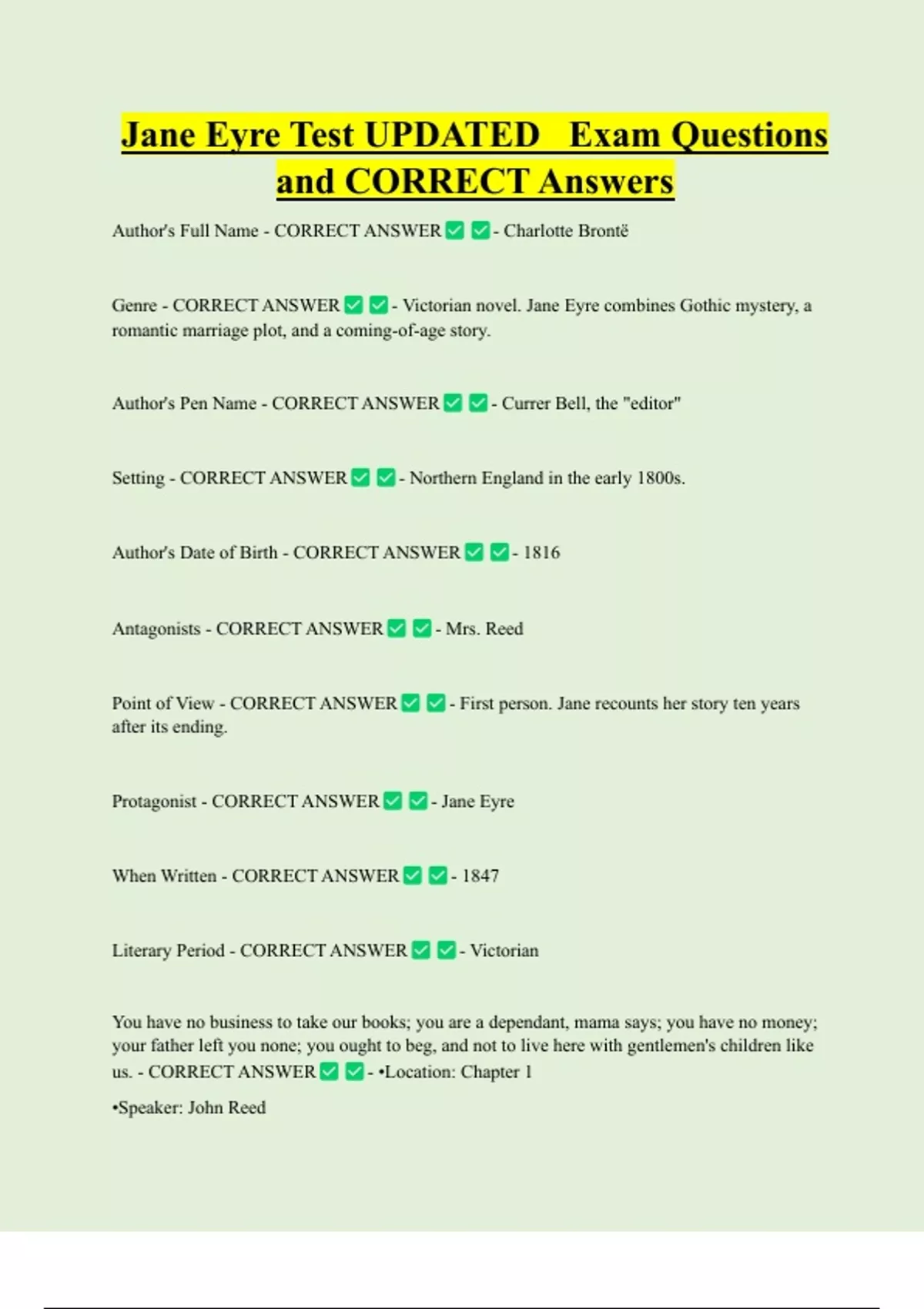 Jane Eyre Test UPDATED Exam Questions and CORRECT Answers

Author's Full Name - CORRECT ANSWER ✅ ✅ - Charlotte Brontë

Genre - CORRECT ANSWER ✅ ✅ - Victorian novel. Jane Eyre combines Gothic mystery, a romantic marriage plot, and a coming-of-age story.

Author's Pen Name - CORRECT ANSWER ✅ ✅ - Currer Bell, the "editor"

Setting - CORRECT ANSWER ✅ ✅ - Northern England in the early 1800s.

Author's Date of Birth - CORRECT ANSWER ✅ ✅ - 1816

Antagonists - CORRECT ANSWER ✅ ✅ - Mrs. Reed

Point of View - CORRECT ANSWER ✅ ✅ - First person. Jane recounts her story ten years after its ending.

Protagonist - CORRECT ANSWER ✅ ✅ - Jane Eyre

When Written - CORRECT ANSWER ✅ ✅ - 1847

Literary Period - CORRECT ANSWER ✅ ✅ - Victorian

You have no business to take our books; you are a dependant, mama says; you have no money; your father left you none; you ought to beg, and not to live here with gentlemen's children like us. - CORRECT ANSWER ✅ ✅ - •Location: Chapter 1

•Speaker: John Reed